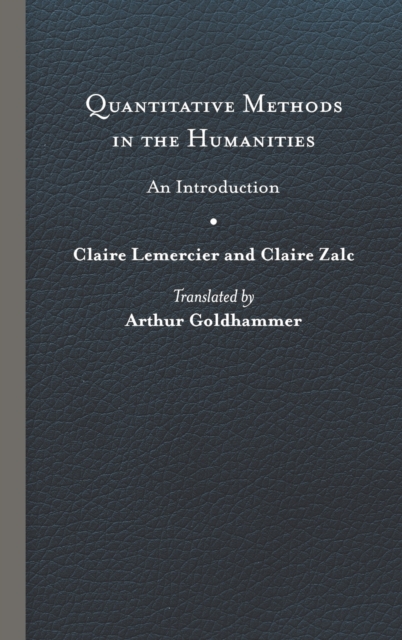 Quantitative Methods in the Humanities

An Introduction

•

Claire Lemercier and Claire Zalc

Translated by
Arthur Goldhammer